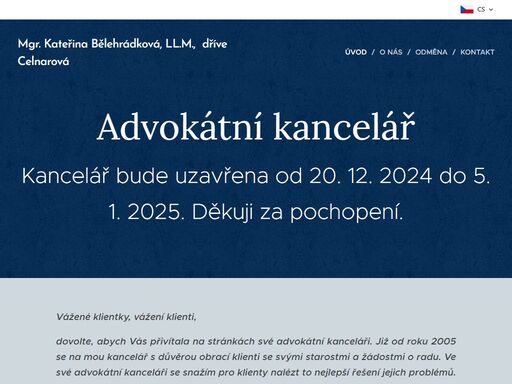 CS

Mgr. Kateřina Bělehrádková, LL.M., dříve Celnarová

ÚVOD / O NÁS / ODMĚNA / KONTAKT

Advokátní kancelář

Kancelář bude uzavřena od 20. 12. 2024 do 5. 1. 2025. Děkuji za pochopení.

Vážené klientky, vážení klienti,

dovolte, abych Vás přivítala na stránkách své advokátní kanceláři. Již od roku 2005 se na mou kancelář s důvěrou obrací klienti se svými starostmi a žádostmi o radu. Ve své advokátní kanceláři se snažím pro klienty nalézt to nejlepší řešení jejich problémů.